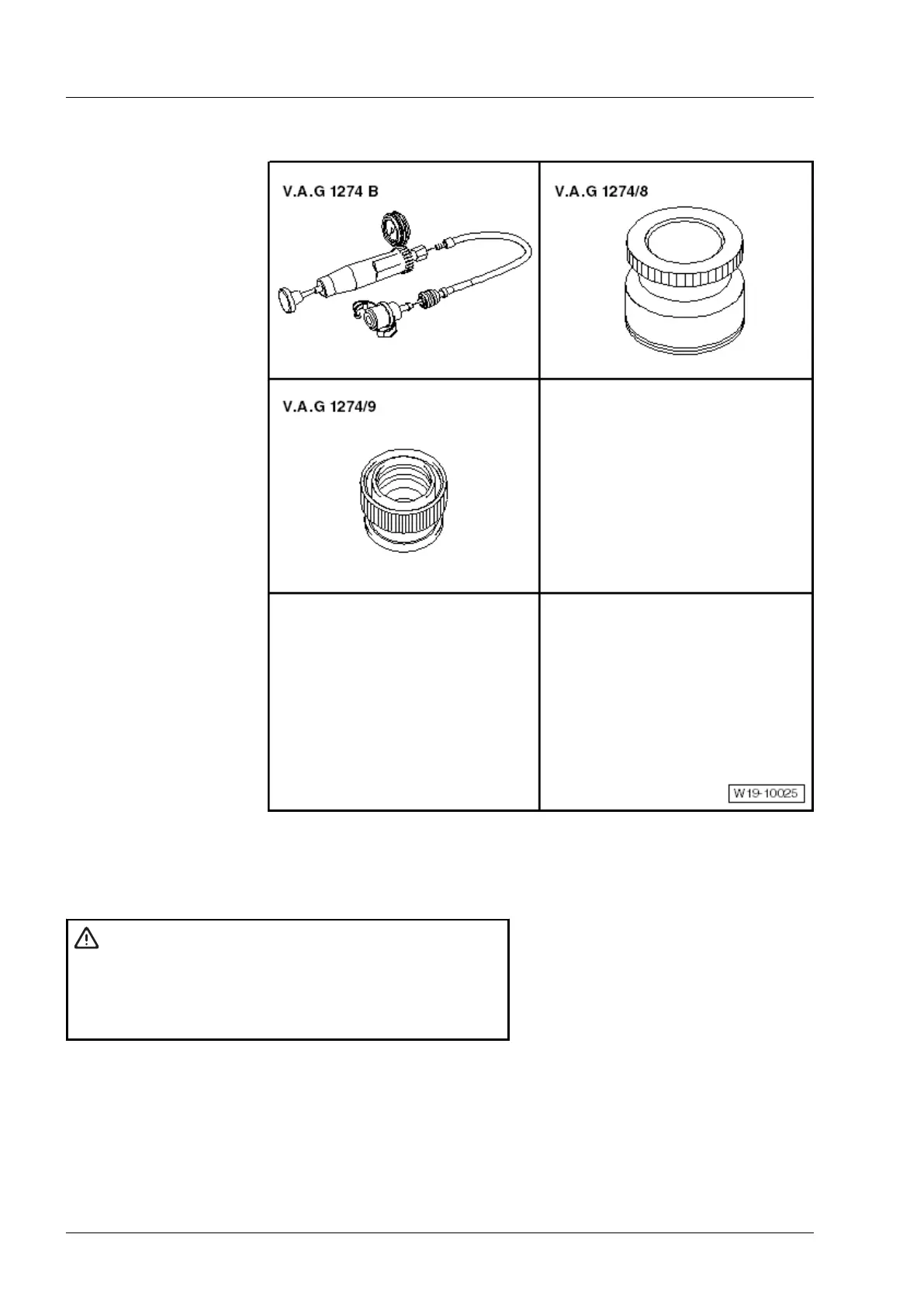 V.A.G 1274 B

V.A.G 1274/8

V.A.G 1274/9

W19-10025